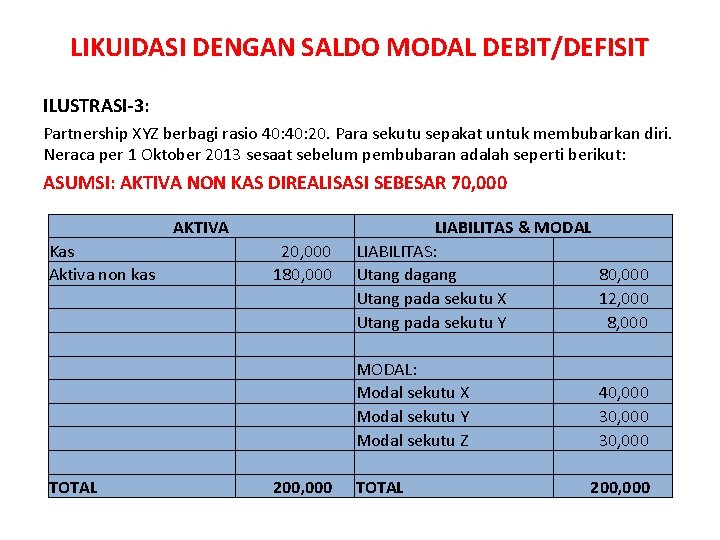 LIKUIDASI DENGAN SALDO MODAL DEBIT/DEFISIT

ILUSTRASI-3:

Partnership XYZ berbagi rasio 40:40:20. Para sekutu sepakat untuk membubarkan diri. Neraca per 1 Oktober 2013 sesaat sebelum pembubaran adalah seperti berikut:

ASUMSI: AKTIVA NON KAS DIREALISASI SEBESAR 70,000

| AKTIVA | | LIABILITAS & MODAL | |
|---|---|---|---|
| Kas | 20,000 | LIABILITAS: | |
| Aktiva non kas | 180,000 | Utang dagang | 80,000 |
| | | Utang pada sekutu X | 12,000 |
| | | Utang pada sekutu Y | 8,000 |
| | | | |
| | | MODAL: | |
| | | Modal sekutu X | 40,000 |
| | | Modal sekutu Y | 30,000 |
| | | Modal sekutu Z | 30,000 |
| | | | |
| TOTAL | 200,000 | TOTAL | 200,000 |